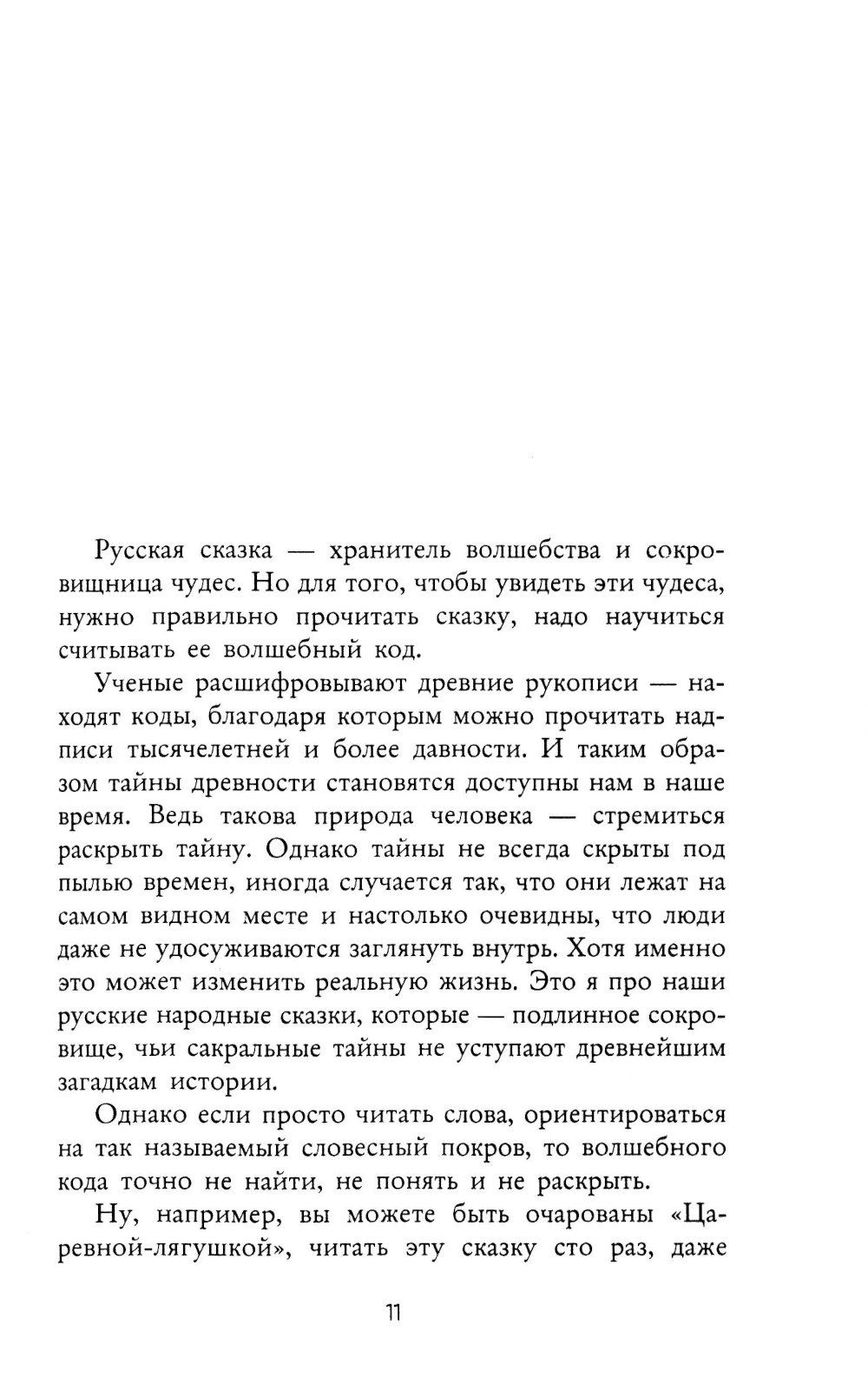 Русская сказка — хранитель волшебства и сокровищница чудес. Но для того, чтобы увидеть эти чудеса, нужно правильно прочитать сказку, надо научиться считывать ее волшебный код.

Ученые расшифровывают древние рукописи — находят коды, благодаря которым можно прочитать надписи тысячелетней и более давности. И таким образом тайны древности становятся доступны нам в наше время. Ведь такова природа человека — стремиться раскрыть тайну. Однако тайны не всегда скрыты под пылью времен, иногда случается так, что они лежат на самом видном месте и настолько очевидны, что люди даже не удосуживаются заглянуть внутрь. Хотя именно это может изменить реальную жизнь. Это я про наши русские народные сказки, которые — подлинное сокровище, чьи сакральные тайны не уступают древнейшим загадкам истории.

Однако если просто читать слова, ориентироваться на так называемый словесный покров, то волшебного кода точно не найти, не понять и не раскрыть.

Ну, например, вы можете быть очарованы «Царевной-лягушкой», читать эту сказку сто раз, даже

11